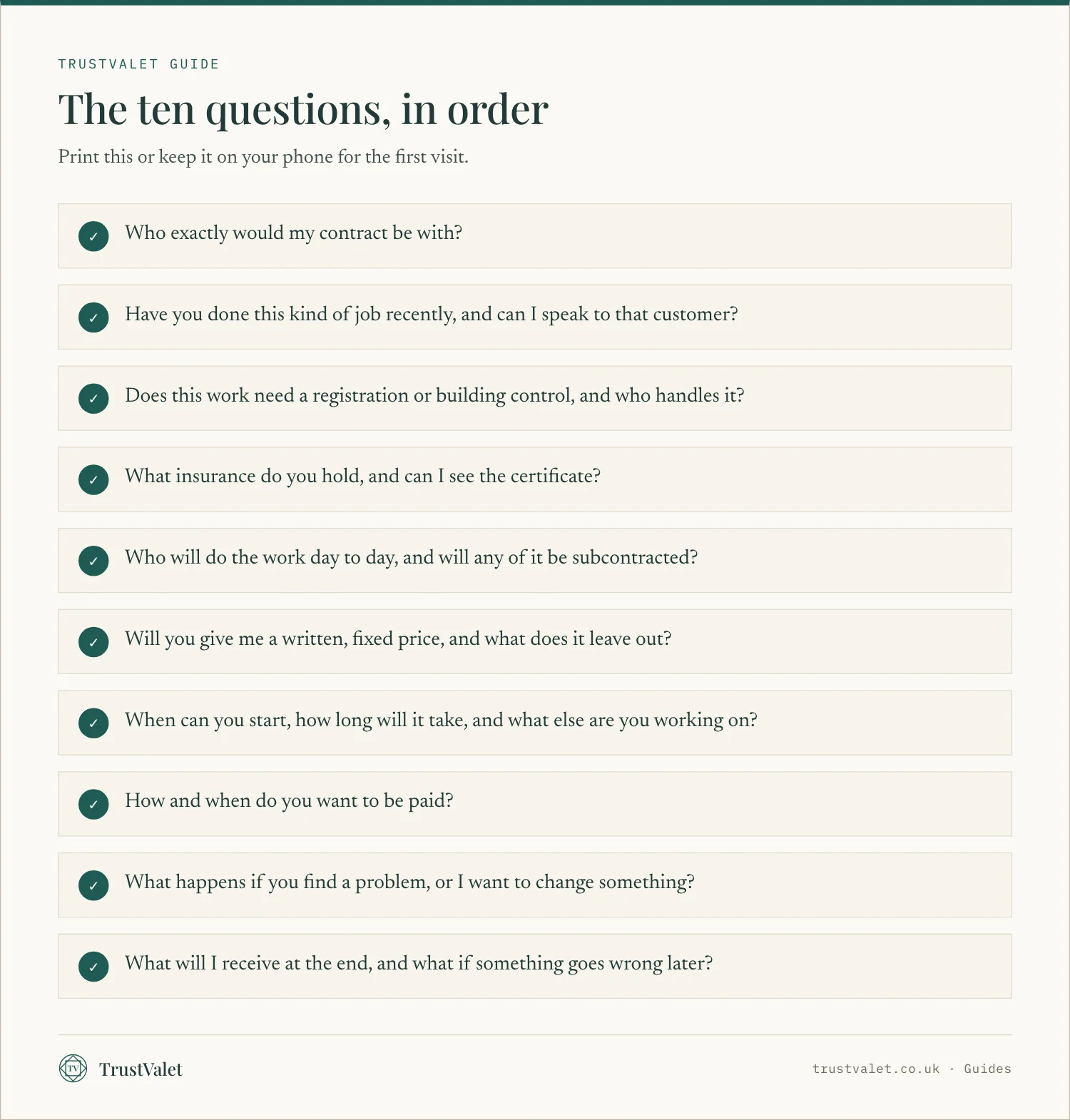 TRUSTVALET GUIDE

The ten questions, in order

Print this or keep it on your phone for the first visit.

✓ Who exactly would my contract be with?

✓ Have you done this kind of job recently, and can I speak to that customer?

✓ Does this work need a registration or building control, and who handles it?

✓ What insurance do you hold, and can I see the certificate?

✓ Who will do the work day to day, and will any of it be subcontracted?

✓ Will you give me a written, fixed price, and what does it leave out?

✓ When can you start, how long will it take, and what else are you working on?

✓ How and when do you want to be paid?

✓ What happens if you find a problem, or I want to change something?

✓ What will I receive at the end, and what if something goes wrong later?

TV TrustValet

trustvalet.co.uk · Guides